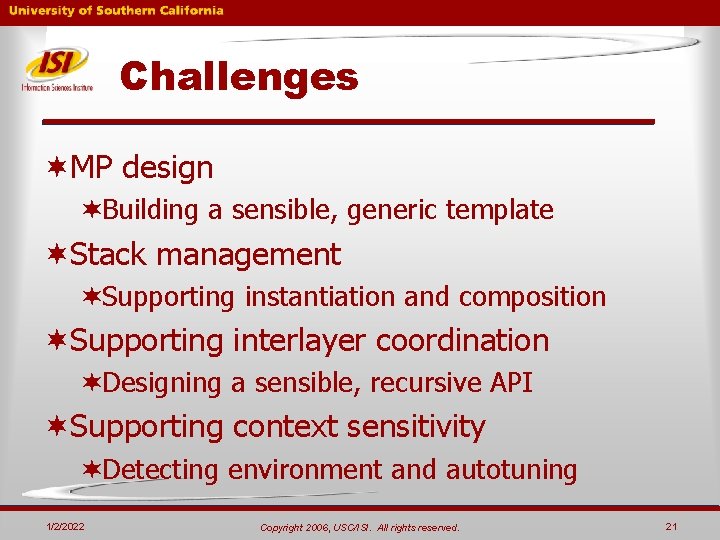 University of Southern California

ISI
Information Sciences Institute

Challenges

✶MP design
✶Building a sensible, generic template
✶Stack management
✶Supporting instantiation and composition
✶Supporting interlayer coordination
✶Designing a sensible, recursive API
✶Supporting context sensitivity
✶Detecting environment and autotuning

1/2/2022

Copyright 2006, USC/ISI. All rights reserved.

21